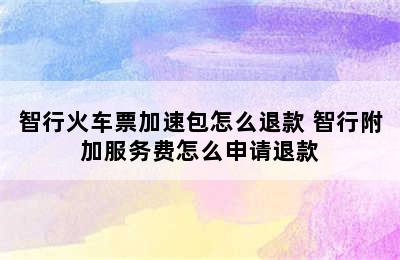 智行火车票加速包怎么退款 智行附加服务费怎么申请退款